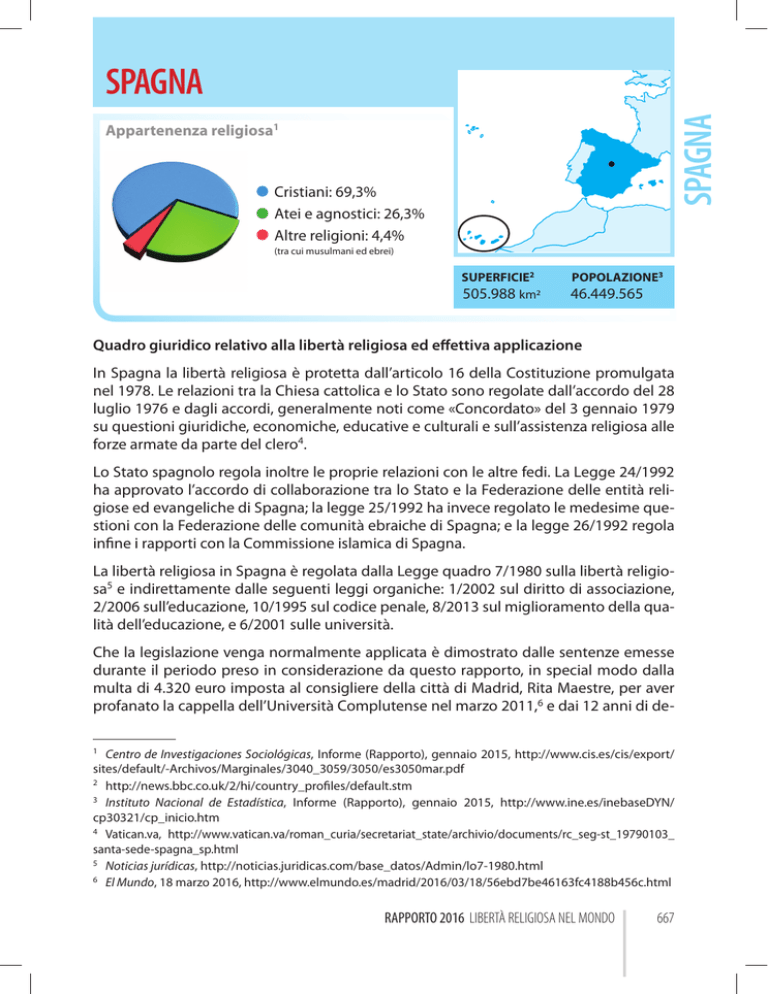 SPAGNA

SPAGNA

Appartenenza religiosa$^1$

Cristiani: 69,3%
Atei e agnostici: 26,3%
Altre religioni: 4,4%
(tra cui musulmani ed ebrei)

SUPERFICIE$^2$
505.988 km$^2$

POPOLAZIONE$^3$
46.449.565

Quadro giuridico relativo alla libertà religiosa ed effettiva applicazione

In Spagna la libertà religiosa è protetta dall'articolo 16 della Costituzione promulgata nel 1978. Le relazioni tra la Chiesa cattolica e lo Stato sono regolate dall'accordo del 28 luglio 1976 e dagli accordi, generalmente noti come «Concordato» del 3 gennaio 1979 su questioni giuridiche, economiche, educative e culturali e sull'assistenza religiosa alle forze armate da parte del clero$^4$.

Lo Stato spagnolo regola inoltre le proprie relazioni con le altre fedi. La Legge 24/1992 ha approvato l'accordo di collaborazione tra lo Stato e la Federazione delle entità religiose ed evangeliche di Spagna; la legge 25/1992 ha invece regolato le medesime questioni con la Federazione delle comunità ebraiche di Spagna; e la legge 26/1992 regola infine i rapporti con la Commissione islamica di Spagna.

La libertà religiosa in Spagna è regolata dalla Legge quadro 7/1980 sulla libertà religiosa$^5$ e indirettamente dalle seguenti leggi organiche: 1/2002 sul diritto di associazione, 2/2006 sull'educazione, 10/1995 sul codice penale, 8/2013 sul miglioramento della qualità dell'educazione, e 6/2001 sulle università.

Che la legislazione venga normalmente applicata è dimostrato dalle sentenze emesse durante il periodo preso in considerazione da questo rapporto, in special modo dalla multa di 4.320 euro imposta al consigliere della città di Madrid, Rita Maestre, per aver profanato la cappella dell'Università Complutense nel marzo 2011,$^6$ e dai 12 anni di de-

$^1$ Centro de Investigaciones Sociológicas, Informe (Rapporto), gennaio 2015, http://www.cis.es/cis/export/sites/default/-Archivos/Marginales/3040_3059/3050/es3050mar.pdf
$^2$ http://news.bbc.co.uk/2/hi/country_profiles/default.stm
$^3$ Instituto Nacional de Estadística, Informe (Rapporto), gennaio 2015, http://www.ine.es/inebaseDYN/cp30321/cp_inicio.htm
$^4$ Vatican.va, http://www.vatican.va/roman_curia/secretariat_state/archivio/documents/rc_seg-st_19790103_santa-sede-spagna_sp.html
$^5$ Noticias jurídicas, http://noticias.juridicas.com/base_datos/Admin/lo7-1980.html
$^6$ El Mundo, 18 marzo 2016, http://www.elmundo.es/madrid/2016/03/18/56ebd7be46163fc4188b456c.html

RAPPORTO 2016 LIBERTÀ RELIGIOSA NEL MONDO 667